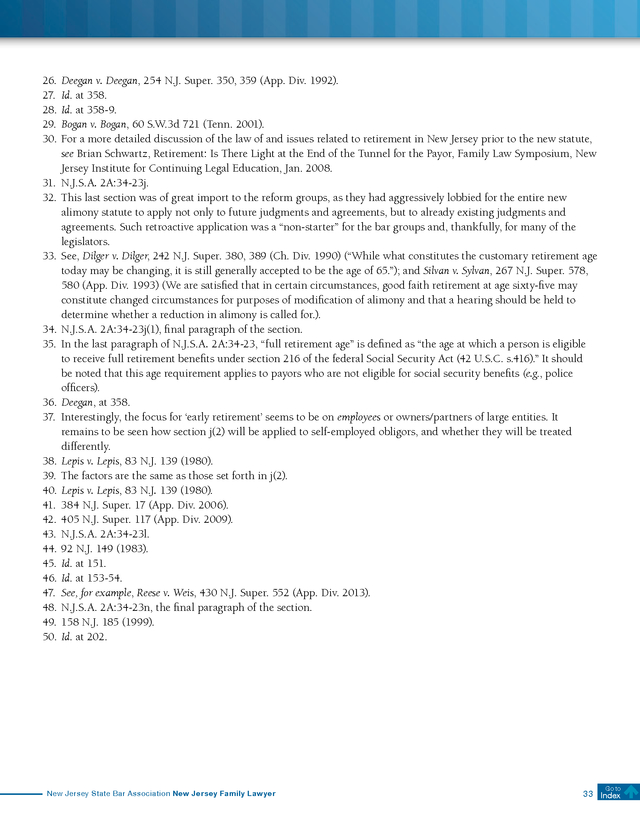 26. Deegan v. Deegan, 254 N.J. Super. 350, 359 (App. Div. 1992).
27. Id. at 358.
28. Id. at 358-9.
29. Bogan v. Bogan, 60 S.W.3d 721 (Tenn. 2001).
30. For a more detailed discussion of the law of and issues related to retirement in New Jersey prior to the new statute, see Brian Schwartz, Retirement: Is There Light at the End of the Tunnel for the Payor, Family Law Symposium, New Jersey Institute for Continuing Legal Education, Jan. 2008.
31. N.J.S.A. 2A:34-23j.
32. This last section was of great import to the reform groups, as they had aggressively lobbied for the entire new alimony statute to apply not only to future judgments and agreements, but to already existing judgments and agreements. Such retroactive application was a "non-starter" for the bar groups and, thankfully, for many of the legislators.
33. See, Dilger v. Dilger, 242 N.J. Super. 380, 389 (Ch. Div. 1990) ("While what constitutes the customary retirement age today may be changing, it is still generally accepted to be the age of 65."); and Silvan v. Sylvan, 267 N.J. Super. 578, 580 (App. Div. 1993) (We are satisfied that in certain circumstances, good faith retirement at age sixty-five may constitute changed circumstances for purposes of modification of alimony and that a hearing should be held to determine whether a reduction in alimony is called for.).
34. N.J.S.A. 2A:34-23j(1), final paragraph of the section.
35. In the last paragraph of N.J.S.A. 2A:34-23, "full retirement age" is defined as "the age at which a person is eligible to receive full retirement benefits under section 216 of the federal Social Security Act (42 U.S.C. s.416)." It should be noted that this age requirement applies to payors who are not eligible for social security benefits (e.g., police officers).
36. Deegan, at 358.
37. Interestingly, the focus for 'early retirement' seems to be on employees or owners/partners of large entities. It remains to be seen how section j(2) will be applied to self-employed obligors, and whether they will be treated differently.
38. Lepis v. Lepis, 83 N.J. 139 (1980).
39. The factors are the same as those set forth in j(2).
40. Lepis v. Lepis, 83 N.J. 139 (1980).
41. 384 N.J. Super. 17 (App. Div. 2006).
42. 405 N.J. Super. 117 (App. Div. 2009).
43. N.J.S.A. 2A:34-23l.
44. 92 N.J. 149 (1983).
45. Id. at 151.
46. Id. at 153-54.
47. See, for example, Reese v. Weis, 430 N.J. Super. 552 (App. Div. 2013).
48. N.J.S.A. 2A:34-23n, the final paragraph of the section.
49. 158 N.J. 185 (1999).
50. Id. at 202.

New Jersey State Bar Association New Jersey Family Lawyer 33 Go to Index